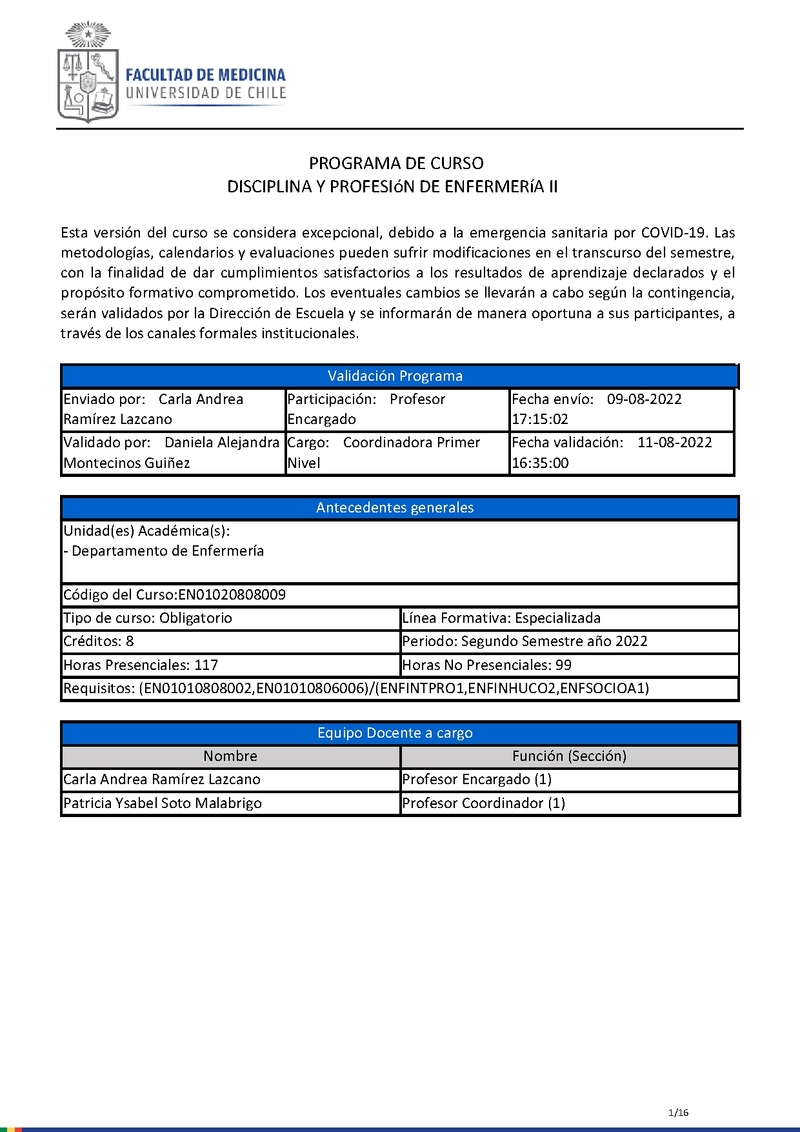 FACULTAD DE MEDICINA
UNIVERSIDAD DE CHILE

PROGRAMA DE CURSO
DISCIPLINA Y PROFESIóN DE ENFERMERíA II

Esta versión del curso se considera excepcional, debido a la emergencia sanitaria por COVID-19. Las metodologías, calendarios y evaluaciones pueden sufrir modificaciones en el transcurso del semestre, con la finalidad de dar cumplimientos satisfactorios a los resultados de aprendizaje declarados y el propósito formativo comprometido. Los eventuales cambios se llevarán a cabo según la contingencia, serán validados por la Dirección de Escuela y se informarán de manera oportuna a sus participantes, a través de los canales formales institucionales.

| Validación Programa | | |
|---|---|---|
| Enviado por: Carla Andrea Ramírez Lazcano | Participación: Profesor Encargado | Fecha envío: 09-08-2022 17:15:02 |
| Validado por: Daniela Alejandra Montecinos Guiñez | Cargo: Coordinadora Primer Nivel | Fecha validación: 11-08-2022 16:35:00 |

| Antecedentes generales | |
|---|---|
| Unidad(es) Académica(s): - Departamento de Enfermería | |
| Código del Curso:EN01020808009 | |
| Tipo de curso: Obligatorio | Línea Formativa: Especializada |
| Créditos: 8 | Periodo: Segundo Semestre año 2022 |
| Horas Presenciales: 117 | Horas No Presenciales: 99 |
| Requisitos: (EN01010808002,EN01010806006)/(ENFINTPRO1,ENFINHUCO2,ENFSOCIOA1) | |

| Equipo Docente a cargo | |
|---|---|
| Nombre | Función (Sección) |
| Carla Andrea Ramírez Lazcano | Profesor Encargado (1) |
| Patricia Ysabel Soto Malabrigo | Profesor Coordinador (1) |

1/16